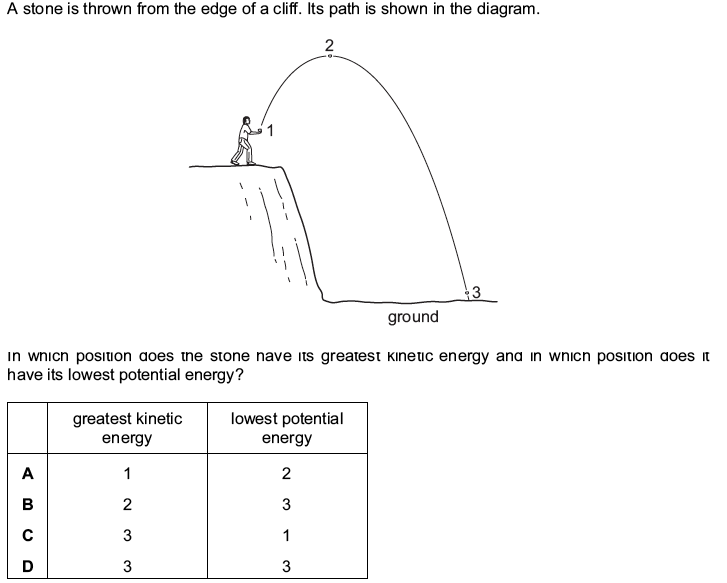 A stone is thrown from the edge of a cliff. Its path is shown in the diagram.

2

1

3

ground

In which position does the stone have its greatest kinetic energy and in which position does it have its lowest potential energy?

| | greatest kinetic energy | lowest potential energy |
|---|---|---|
| A | 1 | 2 |
| B | 2 | 3 |
| C | 3 | 1 |
| D | 3 | 3 |